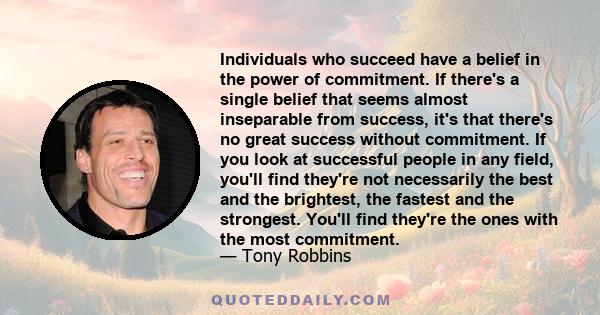 Individuals who succeed have a belief in the power of commitment. If there's a single belief that seems almost inseparable from success, it's that there's no great success without commitment. If you look at successful people in any field, you'll find they're not necessarily the best and the brightest, the fastest and the strongest. You'll find they're the ones with the most commitment.
— Tony Robbins

QUOTEDDAILY.COM